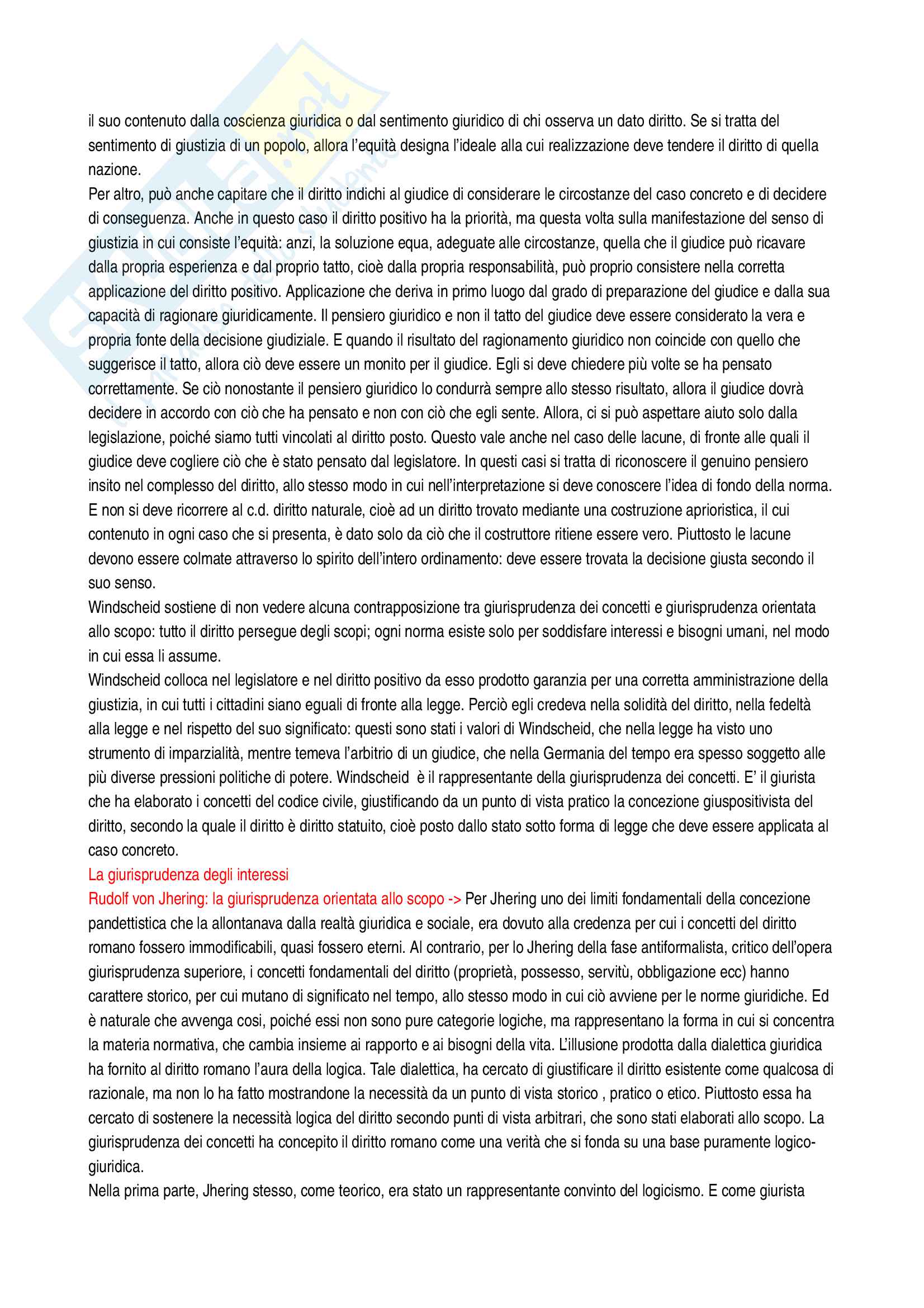 il suo contenuto dalla coscienza giuridica o dal sentimento giuridico di chi osserva un dato diritto. Se si tratta del sentimento di giustizia di un popolo, allora l'equità designa l'ideale alla cui realizzazione deve tendere il diritto di quella nazione.
Per altro, può anche capitare che il diritto indichi al giudice di considerare le circostanze del caso concreto e di decidere di conseguenza. Anche in questo caso il diritto positivo ha la priorità, ma questa volta sulla manifestazione del senso di giustizia in cui consiste l'equità: anzi, la soluzione equa, adeguate alle circostanze, quella che il giudice può ricavare dalla propria esperienza e dal proprio tatto, cioè dalla propria responsabilità, può proprio consistere nella corretta applicazione del diritto positivo. Applicazione che deriva in primo luogo dal grado di preparazione del giudice e dalla sua capacità di ragionare giuridicamente. Il pensiero giuridico e non il tatto del giudice deve essere considerato la vera e propria fonte della decisione giudiziale. E quando il risultato del ragionamento giuridico non coincide con quello che suggerisce il tatto, allora ciò deve essere un monito per il giudice. Egli si deve chiedere più volte se ha pensato correttamente. Se ciò nonostante il pensiero giuridico lo condurrà sempre allo stesso risultato, allora il giudice dovrà decidere in accordo con ciò che ha pensato e non con ciò che egli sente. Allora, ci si può aspettare aiuto solo dalla legislazione, poiché siamo tutti vincolati al diritto posto. Questo vale anche nel caso delle lacune, di fronte alle quali il giudice deve cogliere ciò che è stato pensato dal legislatore. In questi casi si tratta di riconoscere il genuino pensiero insito nel complesso del diritto, allo stesso modo in cui nell'interpretazione si deve conoscere l'idea di fondo della norma. E non si deve ricorrere al c.d. diritto naturale, cioè ad un diritto trovato mediante una costruzione aprioristica, il cui contenuto in ogni caso che si presenta, è dato solo da ciò che il costruttore ritiene essere vero. Piuttosto le lacune devono essere colmate attraverso lo spirito dell'intero ordinamento: deve essere trovata la decisione giusta secondo il suo senso.
Windscheid sostiene di non vedere alcuna contrapposizione tra giurisprudenza dei concetti e giurisprudenza orientata allo scopo: tutto il diritto persegue degli scopi; ogni norma esiste solo per soddisfare interessi e bisogni umani, nel modo in cui essa li assume.
Windscheid colloca nel legislatore e nel diritto positivo da esso prodotto garanzia per una corretta amministrazione della giustizia, in cui tutti i cittadini siano eguali di fronte alla legge. Perciò egli credeva nella solidità del diritto, nella fedeltà alla legge e nel rispetto del suo significato: questi sono stati i valori di Windscheid, che nella legge ha visto uno strumento di imparzialità, mentre temeva l'arbitrio di un giudice, che nella Germania del tempo era spesso soggetto alle più diverse pressioni politiche di potere. Windscheid è il rappresentante della giurisprudenza dei concetti. E' il giurista che ha elaborato i concetti del codice civile, giustificando da un punto di vista pratico la concezione giuspositivista del diritto, secondo la quale il diritto è diritto statuito, cioè posto dallo stato sotto forma di legge che deve essere applicata al caso concreto.
La giurisprudenza degli interessi
Rudolf von Jhering: la giurisprudenza orientata allo scopo -> Per Jhering uno dei limiti fondamentali della concezione pandettistica che la allontanava dalla realtà giuridica e sociale, era dovuto alla credenza per cui i concetti del diritto romano fossero immodificabili, quasi fossero eterni. Al contrario, per lo Jhering della fase antiformalista, critico dell'opera giurisprudenza superiore, i concetti fondamentali del diritto (proprietà, possesso, servitù, obbligazione ecc) hanno carattere storico, per cui mutano di significato nel tempo, allo stesso modo in cui ciò avviene per le norme giuridiche. Ed è naturale che avvenga cosi, poiché essi non sono pure categorie logiche, ma rappresentano la forma in cui si concentra la materia normativa, che cambia insieme ai rapporto e ai bisogni della vita. L'illusione prodotta dalla dialettica giuridica ha fornito al diritto romano l'aura della logica. Tale dialettica, ha cercato di giustificare il diritto esistente come qualcosa di razionale, ma non lo ha fatto mostrandone la necessità da un punto di vista storico , pratico o etico. Piuttosto essa ha cercato di sostenere la necessità logica del diritto secondo punti di vista arbitrari, che sono stati elaborati allo scopo. La giurisprudenza dei concetti ha concepito il diritto romano come una verità che si fonda su una base puramente logico-giuridica.
Nella prima parte, Jhering stesso, come teorico, era stato un rappresentante convinto del logicismo. E come giurista